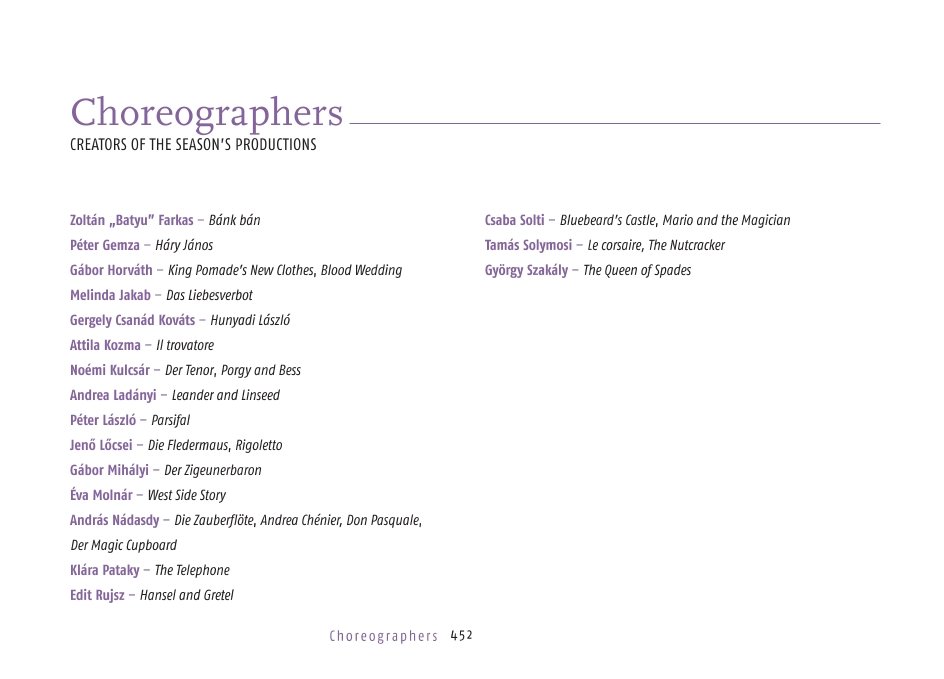 Choreographers
CREATORS OF THE SEASON'S PRODUCTIONS

Zoltán „Batyu" Farkas – Bánk bán
Péter Gemza – Háry János
Gábor Horváth – King Pomade's New Clothes, Blood Wedding
Melinda Jakab – Das Liebesverbot
Gergely Csanád Kováts – Hunyadi László
Attila Kozma – Il trovatore
Noémi Kulcsár – Der Tenor, Porgy and Bess
Andrea Ladányi – Leander and Linseed
Péter László – Parsifal
Jenő Lőcsei – Die Fledermaus, Rigoletto
Gábor Mihályi – Der Zigeunerbaron
Éva Molnár – West Side Story
András Nádasdy – Die Zauberflöte, Andrea Chénier, Don Pasquale, Der Magic Cupboard
Klára Pataky – The Telephone
Edit Rujsz – Hansel and Gretel

Csaba Solti – Bluebeard's Castle, Mario and the Magician
Tamás Solymosi – Le corsaire, The Nutcracker
György Szakály – The Queen of Spades

Choreographers 452